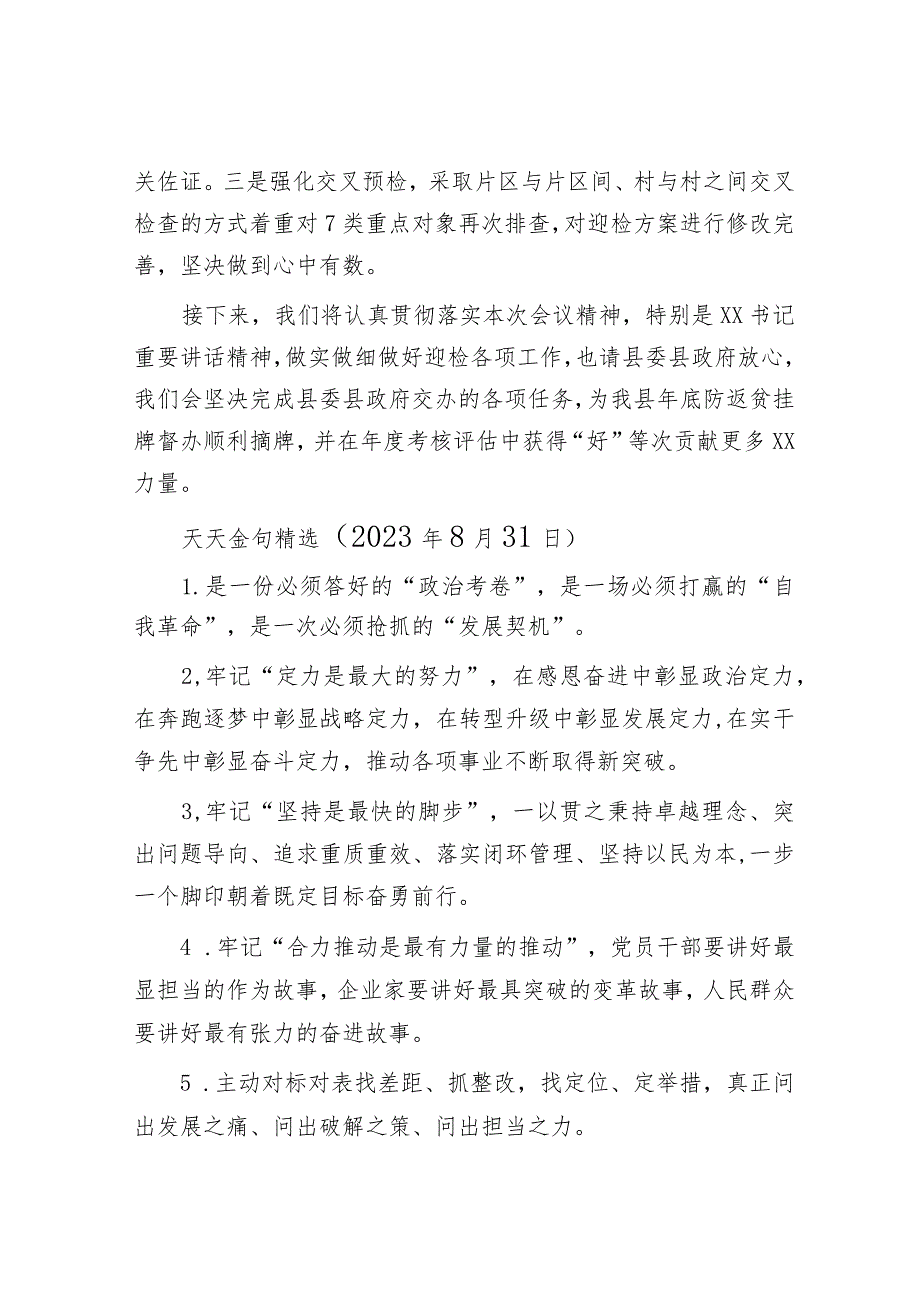 关佐证。三是强化交叉预检，采取片区与片区间、村与村之间交叉检查的方式着重对7类重点对象再次排查，对迎检方案进行修改完善，坚决做到心中有数。

接下来，我们将认真贯彻落实本次会议精神，特别是XX书记重要讲话精神，做实做细做好迎检各项工作，也请县委县政府放心，我们会坚决完成县委县政府交办的各项任务，为我县年底防返贫挂牌督办顺利摘牌，并在年度考核评估中获得“好”等次贡献更多XX力量。

天天金句精选（2023年8月31日）

1.是一份必须答好的“政治考卷”，是一场必须打赢的“自我革命”，是一次必须抢抓的“发展契机”。

2,牢记“定力是最大的努力”，在感恩奋进中彰显政治定力，在奔跑逐梦中彰显战略定力，在转型升级中彰显发展定力，在实干争先中彰显奋斗定力，推动各项事业不断取得新突破。

3,牢记“坚持是最快的脚步”，一以贯之秉持卓越理念、突出问题导向、追求重质重效、落实闭环管理、坚持以民为本，一步一个脚印朝着既定目标奋勇前行。

4．牢记“合力推动是最有力量的推动”，党员干部要讲好最显担当的作为故事，企业家要讲好最具突破的变革故事，人民群众要讲好最有张力的奋进故事。

5．主动对标对表找差距、抓整改，找定位、定举措，真正问出发展之痛、问出破解之策、问出担当之力。